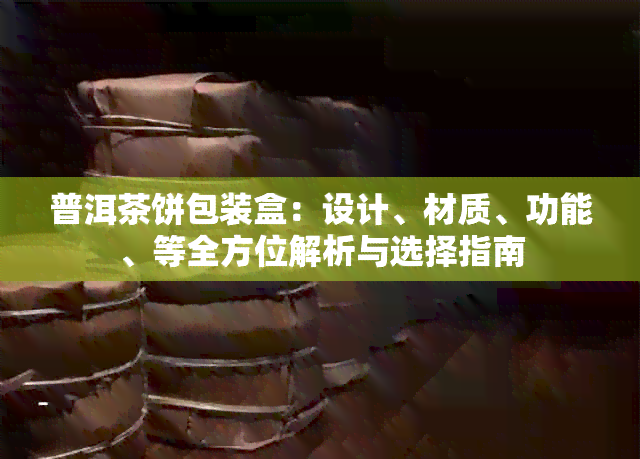 普洱茶饼包装盒：设计、材质、功能、等全方位解析与选择指南